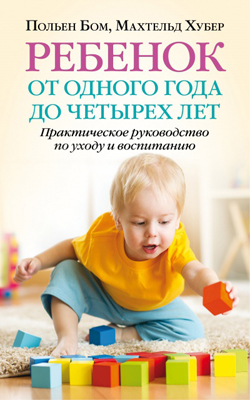 Польен Бом, Махтельд Хубер

РЕБЕНОК
ОТ ОДНОГО ГОДА ДО ЧЕТЫРЕХ ЛЕТ

Практическое руководство по уходу и воспитанию